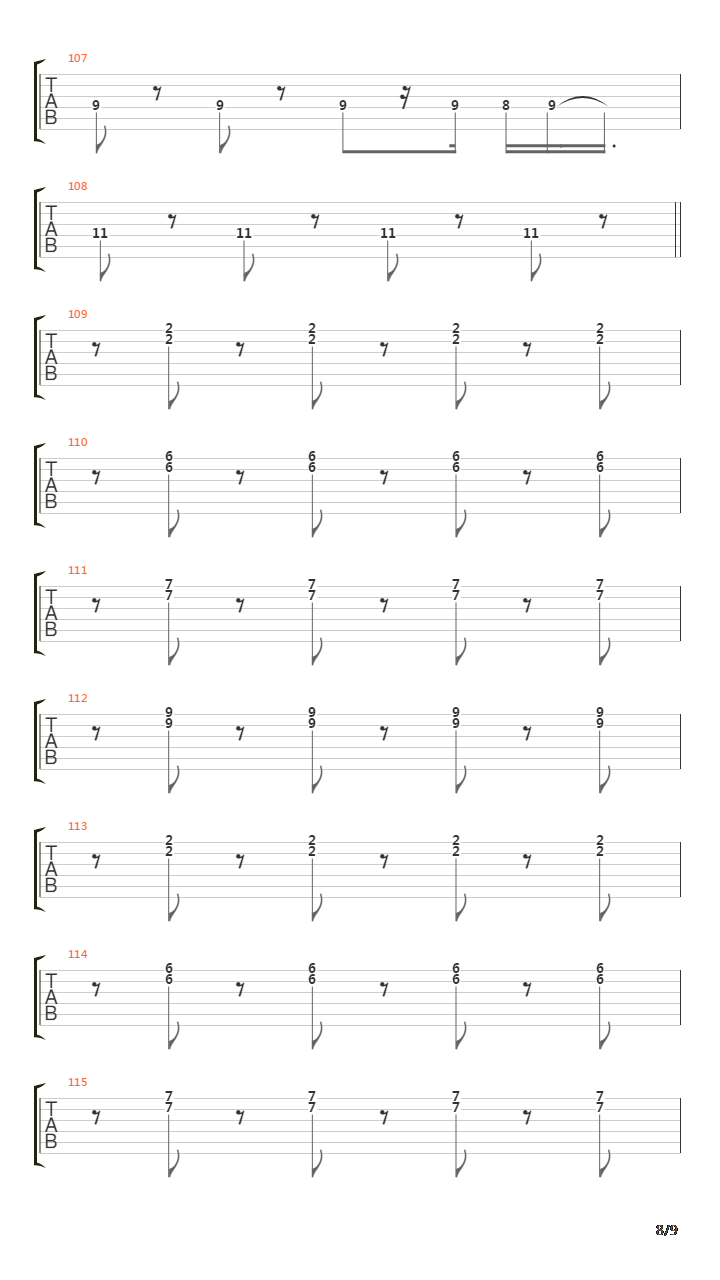 107
T
A
B
9 9 9 9 8 9

108
T
A
B
11 11 11 11

109
T
A
B
2 2 2 2
2 2 2 2

110
T
A
B
6 6 6 6
6 6 6 6

111
T
A
B
7 7 7 7
7 7 7 7

112
T
A
B
9 9 9 9
9 9 9 9

113
T
A
B
2 2 2 2
2 2 2 2

114
T
A
B
6 6 6 6
6 6 6 6

115
T
A
B
7 7 7 7
7 7 7 7

8/9